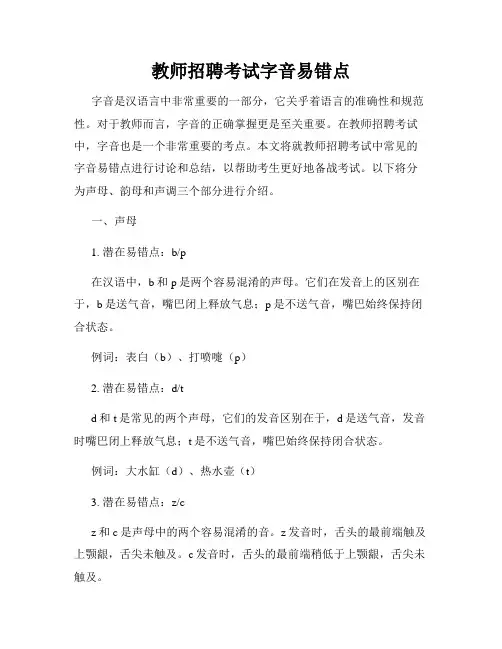 教师招聘考试字音易错点

字音是汉语言中非常重要的一部分，它关乎着语言的准确性和规范性。对于教师而言，字音的正确掌握更是至关重要。在教师招聘考试中，字音也是一个非常重要的考点。本文将就教师招聘考试中常见的字音易错点进行讨论和总结，以帮助考生更好地备战考试。以下将分为声母、韵母和声调三个部分进行介绍。

一、声母

1. 潜在易错点：b/p

在汉语中，b 和 p 是两个容易混淆的声母。它们在发音上的区别在于，b 是送气音，嘴巴闭上释放气息；p 是不送气音，嘴巴始终保持闭合状态。

例词：表白（b）、打喷嚏（p）

2. 潜在易错点：d/t

d 和 t 是常见的两个声母，它们的发音区别在于，d 是送气音，发音时嘴巴闭上释放气息；t 是不送气音，嘴巴始终保持闭合状态。

例词：大水缸（d）、热水壶（t）

3. 潜在易错点：z/c

z 和 c 是声母中的两个容易混淆的音。z 发音时，舌头的最前端触及上颚龈，舌尖未触及。c 发音时，舌头的最前端稍低于上颚龈，舌尖未触及。